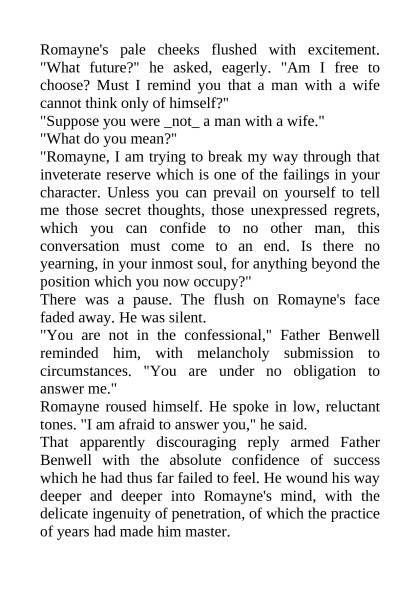 Romayne's pale cheeks flushed with excitement. "What future?" he asked, eagerly. "Am I free to choose? Must I remind you that a man with a wife cannot think only of himself?"

"Suppose you were _not_ a man with a wife."

"What do you mean?"

"Romayne, I am trying to break my way through that inveterate reserve which is one of the failings in your character. Unless you can prevail on yourself to tell me those secret thoughts, those unexpressed regrets, which you can confide to no other man, this conversation must come to an end. Is there no yearning, in your inmost soul, for anything beyond the position which you now occupy?"

There was a pause. The flush on Romayne's face faded away. He was silent.

"You are not in the confessional," Father Benwell reminded him, with melancholy submission to circumstances. "You are under no obligation to answer me."

Romayne roused himself. He spoke in low, reluctant tones. "I am afraid to answer you," he said.

That apparently discouraging reply armed Father Benwell with the absolute confidence of success which he had thus far failed to feel. He wound his way deeper and deeper into Romayne's mind, with the delicate ingenuity of penetration, of which the practice of years had made him master.